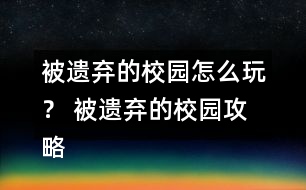 被遗弃的校园怎么玩？ 被遗弃的校园攻略